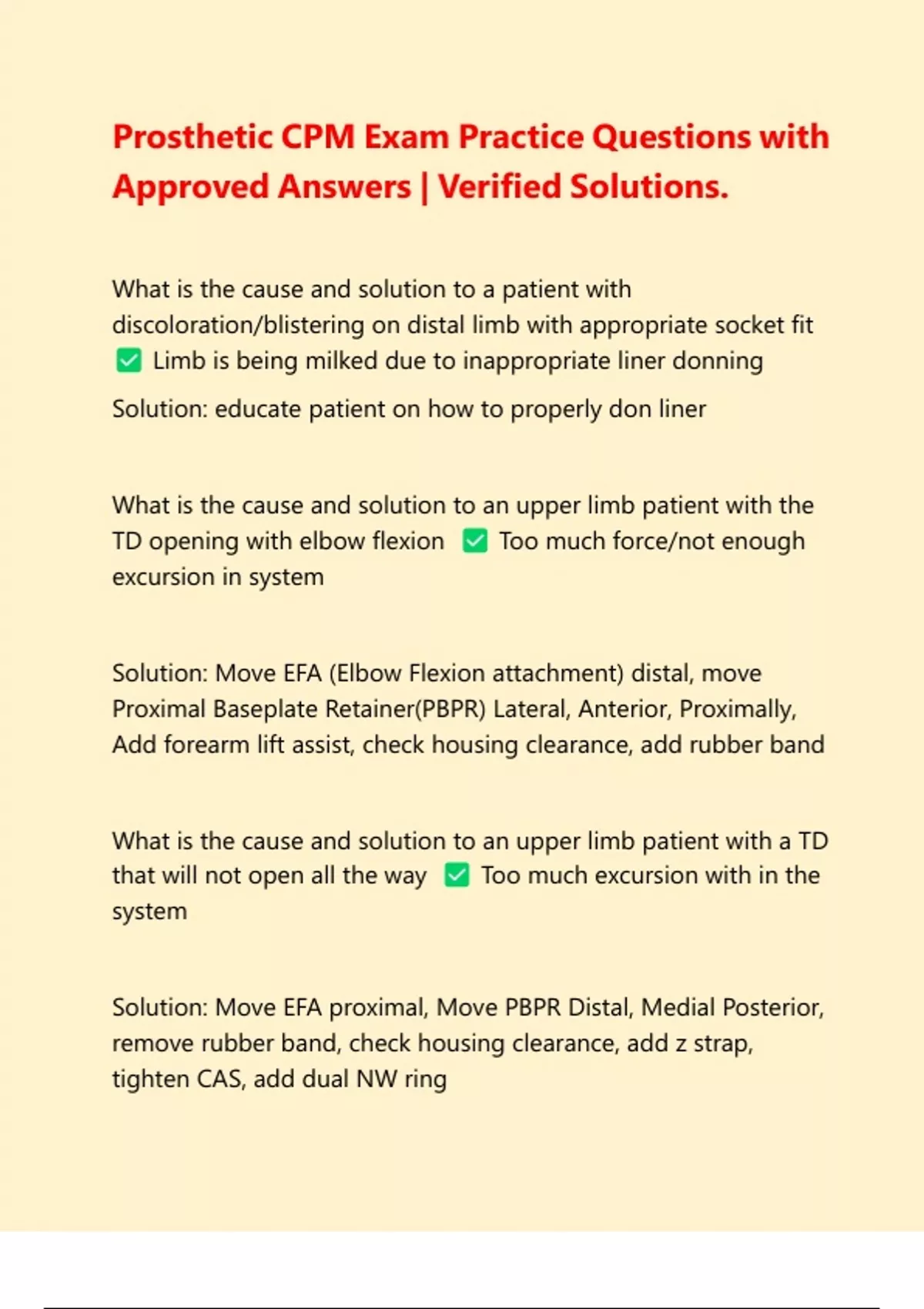 Prosthetic CPM Exam Practice Questions with Approved Answers | Verified Solutions.

What is the cause and solution to a patient with discoloration/blistering on distal limb with appropriate socket fit ✅ Limb is being milked due to inappropriate liner donning

Solution: educate patient on how to properly don liner

What is the cause and solution to an upper limb patient with the TD opening with elbow flexion ✅ Too much force/not enough excursion in system

Solution: Move EFA (Elbow Flexion attachment) distal, move Proximal Baseplate Retainer(PBPR) Lateral, Anterior, Proximally, Add forearm lift assist, check housing clearance, add rubber band

What is the cause and solution to an upper limb patient with a TD that will not open all the way ✅ Too much excursion with in the system

Solution: Move EFA proximal, Move PBPR Distal, Medial Posterior, remove rubber band, check housing clearance, add z strap, tighten CAS, add dual NW ring